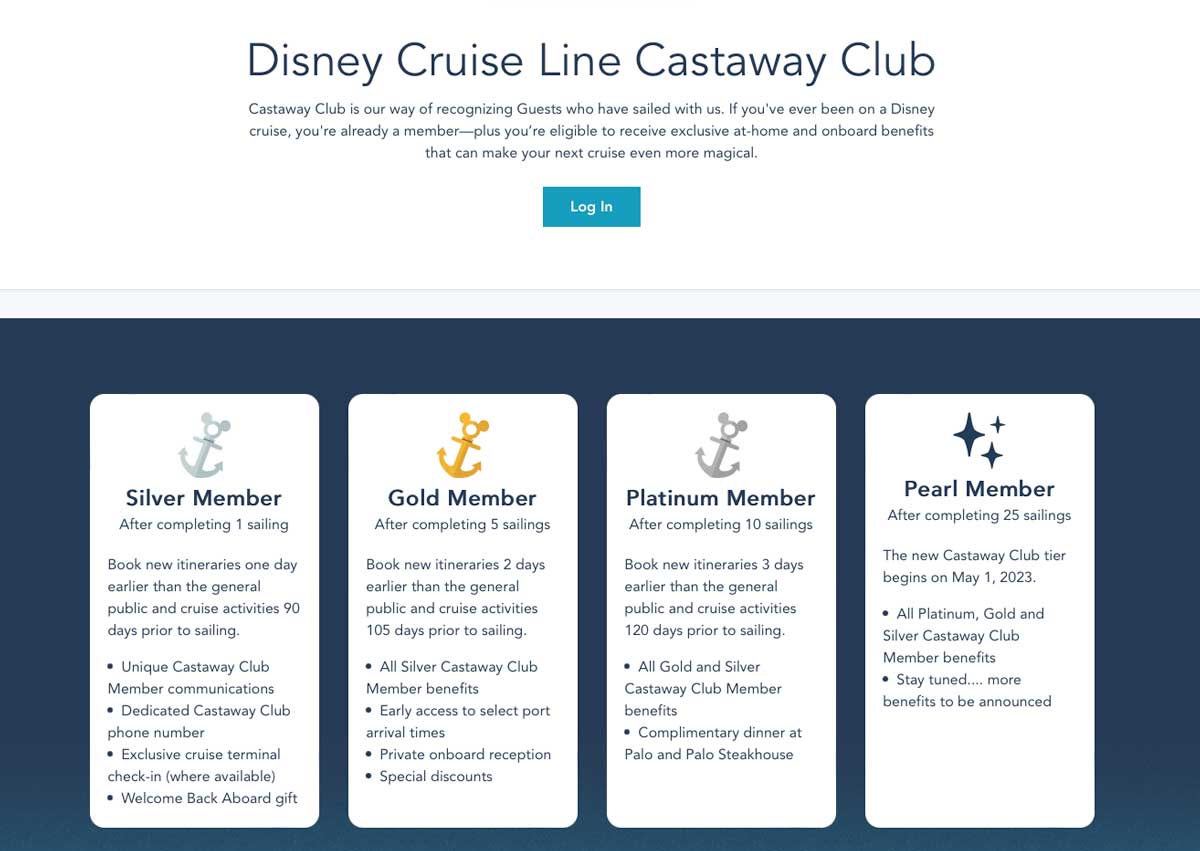 Disney Cruise Line Castaway Club

Castaway Club is our way of recognizing Guests who have sailed with us. If you've ever been on a Disney cruise, you're already a member—plus you're eligible to receive exclusive at-home and onboard benefits that can make your next cruise even more magical.

Log In

Silver Member
After completing 1 sailing

Book new itineraries one day earlier than the general public and cruise activities 90 days prior to sailing.

• Unique Castaway Club Member communications
• Dedicated Castaway Club phone number
• Exclusive cruise terminal check-in (where available)
• Welcome Back Aboard gift

Gold Member
After completing 5 sailings

Book new itineraries 2 days earlier than the general public and cruise activities 105 days prior to sailing.

• All Silver Castaway Club Member benefits
• Early access to select port arrival times
• Private onboard reception
• Special discounts

Platinum Member
After completing 10 sailings

Book new itineraries 3 days earlier than the general public and cruise activities 120 days prior to sailing.

• All Gold and Silver Castaway Club Member benefits
• Complimentary dinner at Palo and Palo Steakhouse

Pearl Member
After completing 25 sailings

The new Castaway Club tier begins on May 1, 2023.

• All Platinum, Gold and Silver Castaway Club Member benefits
• Stay tuned.... more benefits to be announced